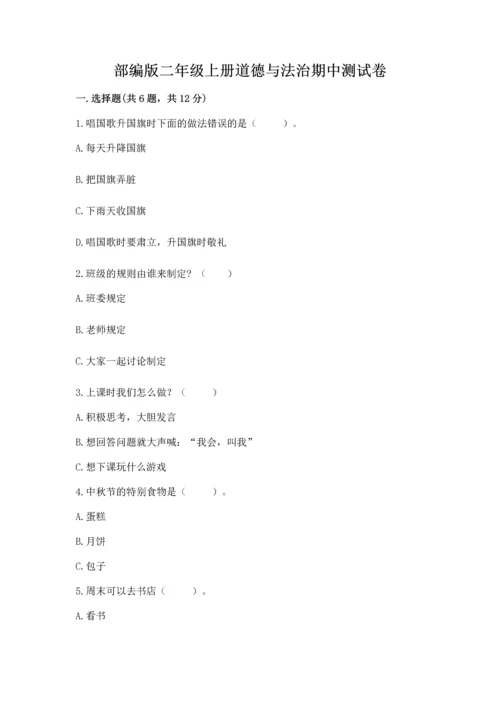 部编版二年级上册道德与法治期中测试卷

一. 选择题(共 6 题，共 12 分)

1. 唱国歌升国旗时下面的做法错误的是（　　）。

A. 每天升降国旗

B. 把国旗弄脏

C. 下雨天收国旗

D. 唱国歌时要肃立，升国旗时敬礼

2. 班级的规则由谁来制定？（　　）

A. 班委规定

B. 老师规定

C. 大家一起讨论制定

3. 上课时我们怎么做？（　　）

A. 积极思考，大胆发言

B. 想回答问题就大声喊：“我会，叫我”

C. 想下课玩什么游戏

4. 中秋节的特别食物是（　　）。

A. 蛋糕

B. 月饼

C. 包子

5. 周末可以去书店（　　）。

A. 看书